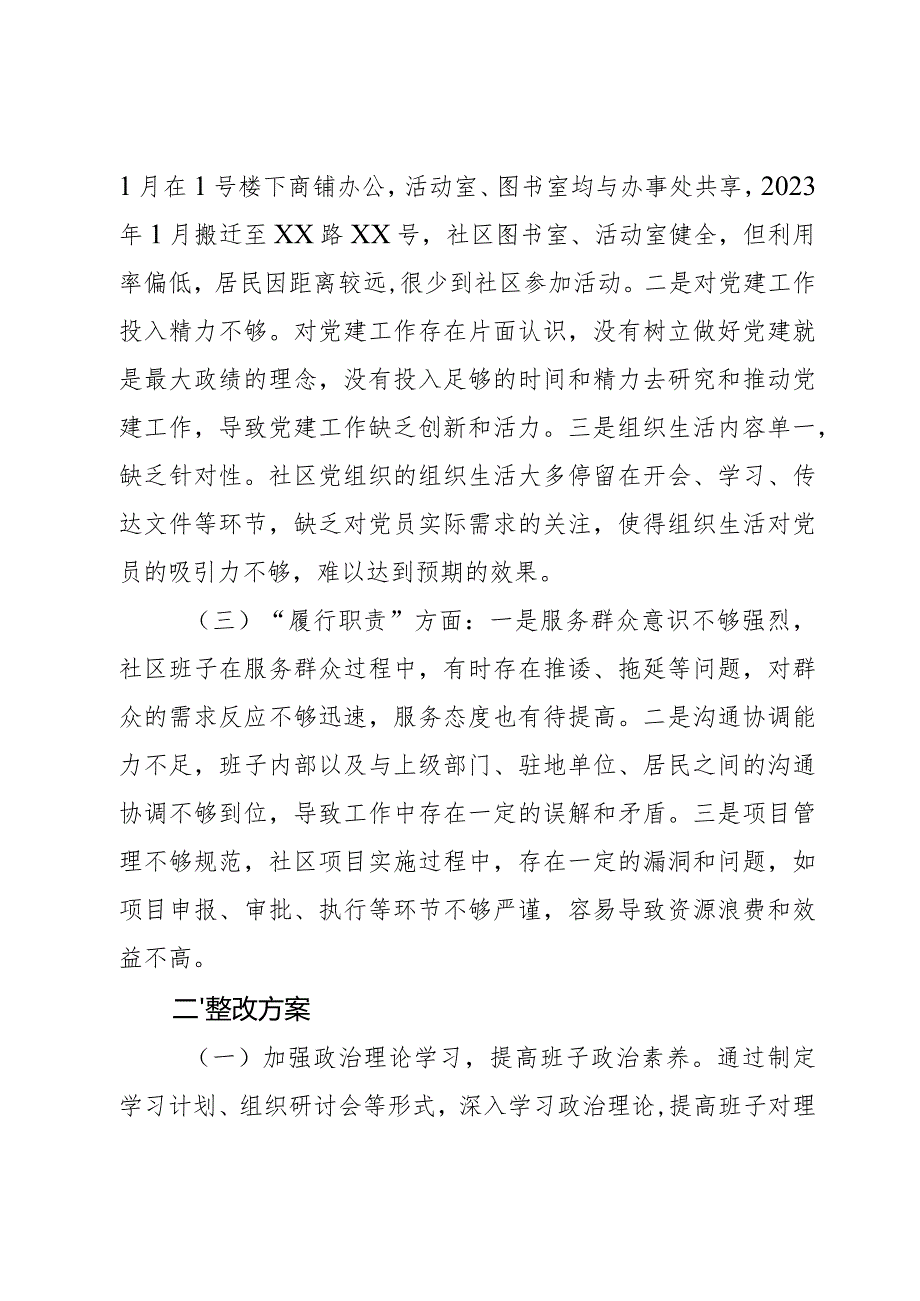 1月在1号楼下商铺办公，活动室、图书室均与办事处共享，2023年1月搬迁至XX路XX号，社区图书室、活动室健全，但利用率偏低，居民因距离较远，很少到社区参加活动。二是对党建工作投入精力不够。对党建工作存在片面认识，没有树立做好党建就是最大政绩的理念，没有投入足够的时间和精力去研究和推动党建工作，导致党建工作缺乏创新和活力。三是组织生活内容单一，缺乏针对性。社区党组织的组织生活大多停留在开会、学习、传达文件等环节，缺乏对党员实际需求的关注，使得组织生活对党员的吸引力不够，难以达到预期的效果。

（三）“履行职责”方面：一是服务群众意识不够强烈，社区班子在服务群众过程中，有时存在推诿、拖延等问题，对群众的需求反应不够迅速，服务态度也有待提高。二是沟通协调能力不足，班子内部以及与上级部门、驻地单位、居民之间的沟通协调不够到位，导致工作中存在一定的误解和矛盾。三是项目管理不够规范，社区项目实施过程中，存在一定的漏洞和问题，如项目申报、审批、执行等环节不够严谨，容易导致资源浪费和效益不高。

二'整改方案

（一）加强政治理论学习，提高班子政治素养。通过制定学习计划、组织研讨会等形式，深入学习政治理论，提高班子对理